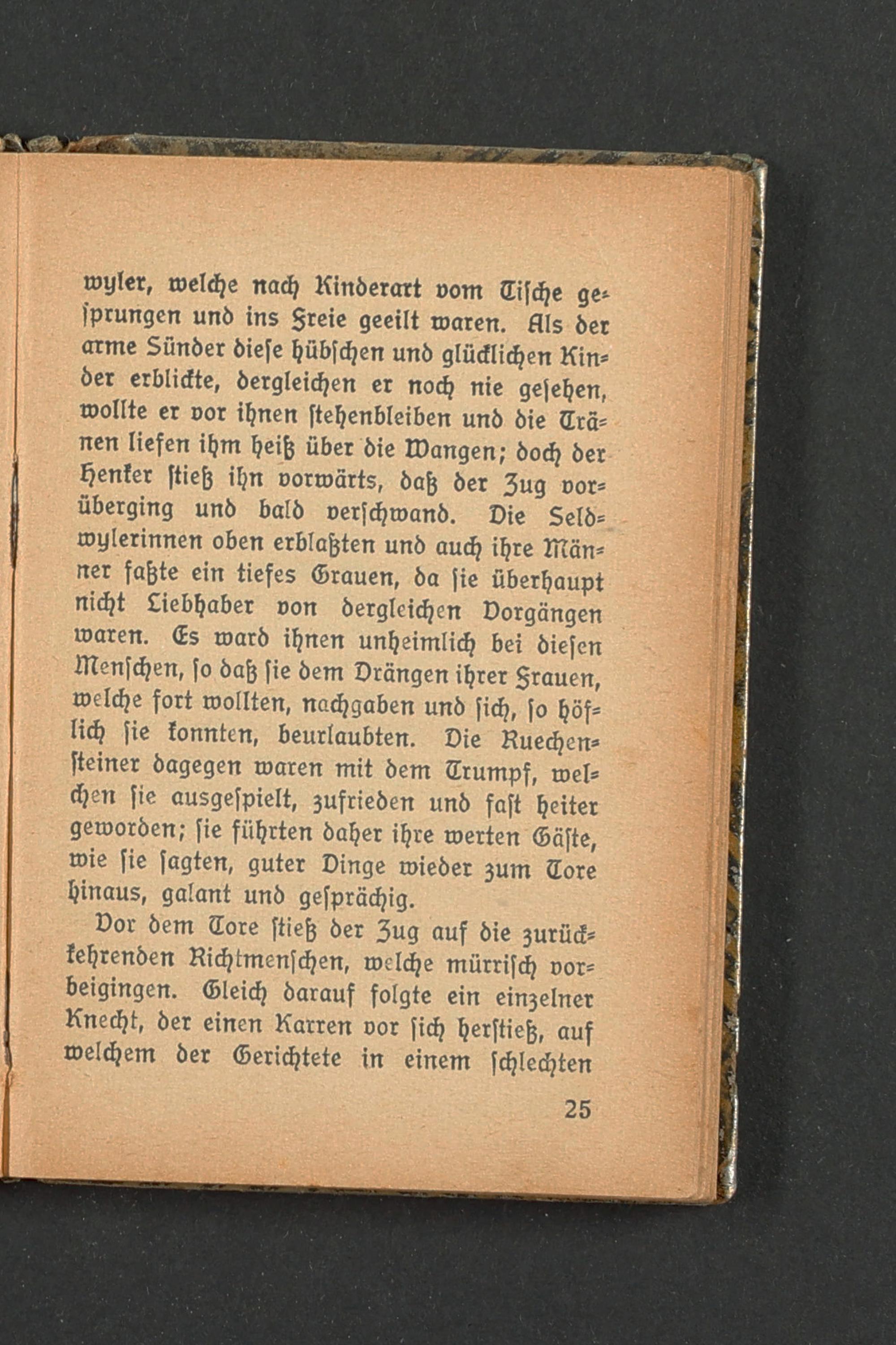 wyler, welche nach Kinderart vom Tische gesprungen und ins Freie geeilt waren. Als der arme Sünder diese hübschen und glücklichen Kinder erblickte, dergleichen er noch nie gesehen, wollte er vor ihnen stehenbleiben und die Tränen liefen ihm heiß über die Wangen; doch der Henker stieß ihn vorwärts, daß der Zug vorüberging und bald verschwand. Die Seldwylerinnen oben erblaßten und auch ihre Männer faßte ein tiefes Grauen, da sie überhaupt nicht Liebhaber von dergleichen Vorgängen waren. Es ward ihnen unheimlich bei diesen Menschen, so daß sie dem Drängen ihrer Frauen, welche fort wollten, nachgaben und sich, so höflich sie konnten, beurlaubten. Die Ruechensteiner dagegen waren mit dem Trumpf, welchen sie ausgespielt, zufrieden und fast heiter geworden; sie führten daher ihre werten Gäste, wie sie sagten, guter Dinge wieder zum Tore hinaus, galant und gesprächig.

Vor dem Tore stieß der Zug auf die zurückkehrenden Richtmenschen, welche mürrisch vorbeigingen. Gleich darauf folgte ein einzelner Knecht, der einen Karren vor sich herstieß, auf welchem der Gerichtete in einem schlechten

25